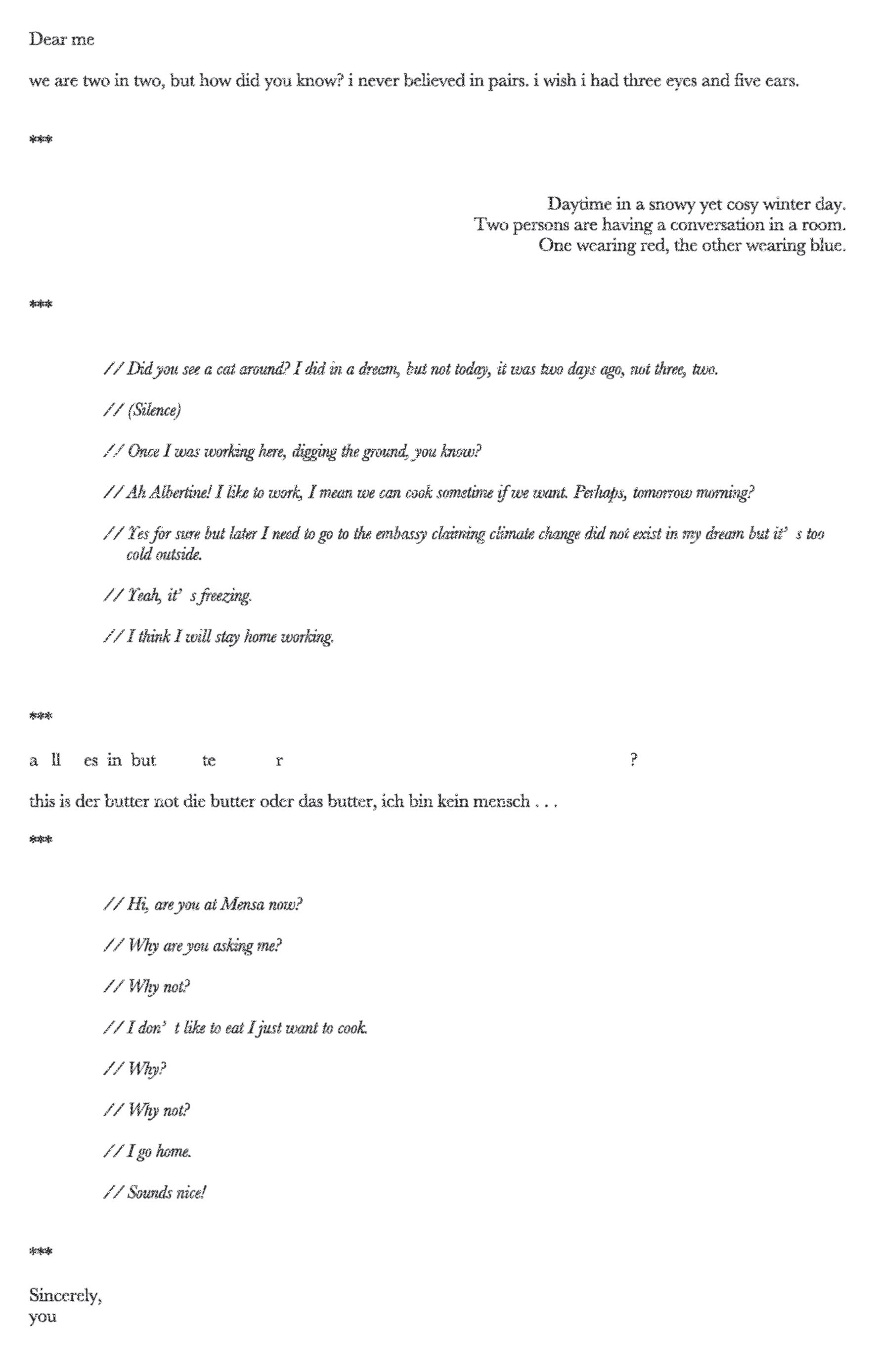 Dear me

we are two in two, but how did you know? i never believed in pairs. i wish i had three eyes and five ears.

***

Daytime in a snowy yet cosy winter day.
Two persons are having a conversation in a room.
One wearing red, the other wearing blue.

***

// Did you see a cat around? I did in a dream, but not today, it was two days ago, not three, two.

// (Silence)

// Once I was working here, digging the ground, you know?

// Ah Albertine! I like to work, I mean we can cook sometime if we want. Perhaps, tomorrow morning?

// Yes for sure but later I need to go to the embassy claiming climate change did not exist in my dream but it' s too cold outside.

// Yeah, it' s freezing.

// I think I will stay home working.

***

a ll es in but te r ?

this is der butter not die butter oder das butter, ich bin kein mensch . . .

***

// Hi, are you at Mensa now?

// Why are you asking me?

// Why not?

// I don' t like to eat I just want to cook.

// Why?

// Why not?

// I go home.

// Sounds nice!

***

Sincerely,
you